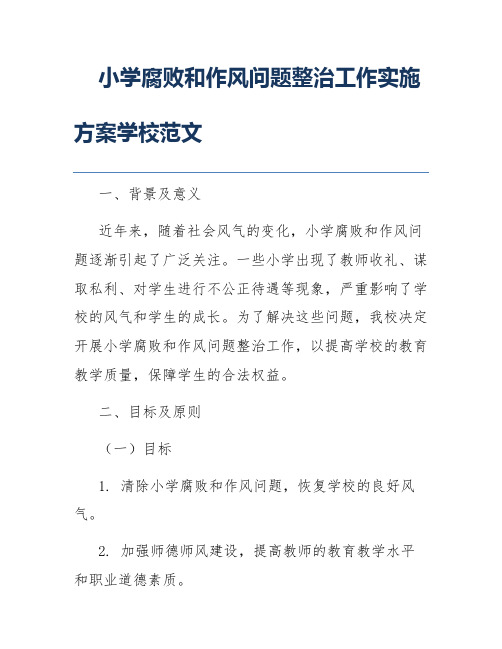 小学腐败和作风问题整治工作实施方案学校范文

一、背景及意义

近年来，随着社会风气的变化，小学腐败和作风问题逐渐引起了广泛关注。一些小学出现了教师收礼、谋取私利、对学生进行不公正待遇等现象，严重影响了学校的风气和学生的成长。为了解决这些问题，我校决定开展小学腐败和作风问题整治工作，以提高学校的教育教学质量，保障学生的合法权益。

二、目标及原则

（一）目标

1. 清除小学腐败和作风问题，恢复学校的良好风气。

2. 加强师德师风建设，提高教师的教育教学水平和职业道德素质。